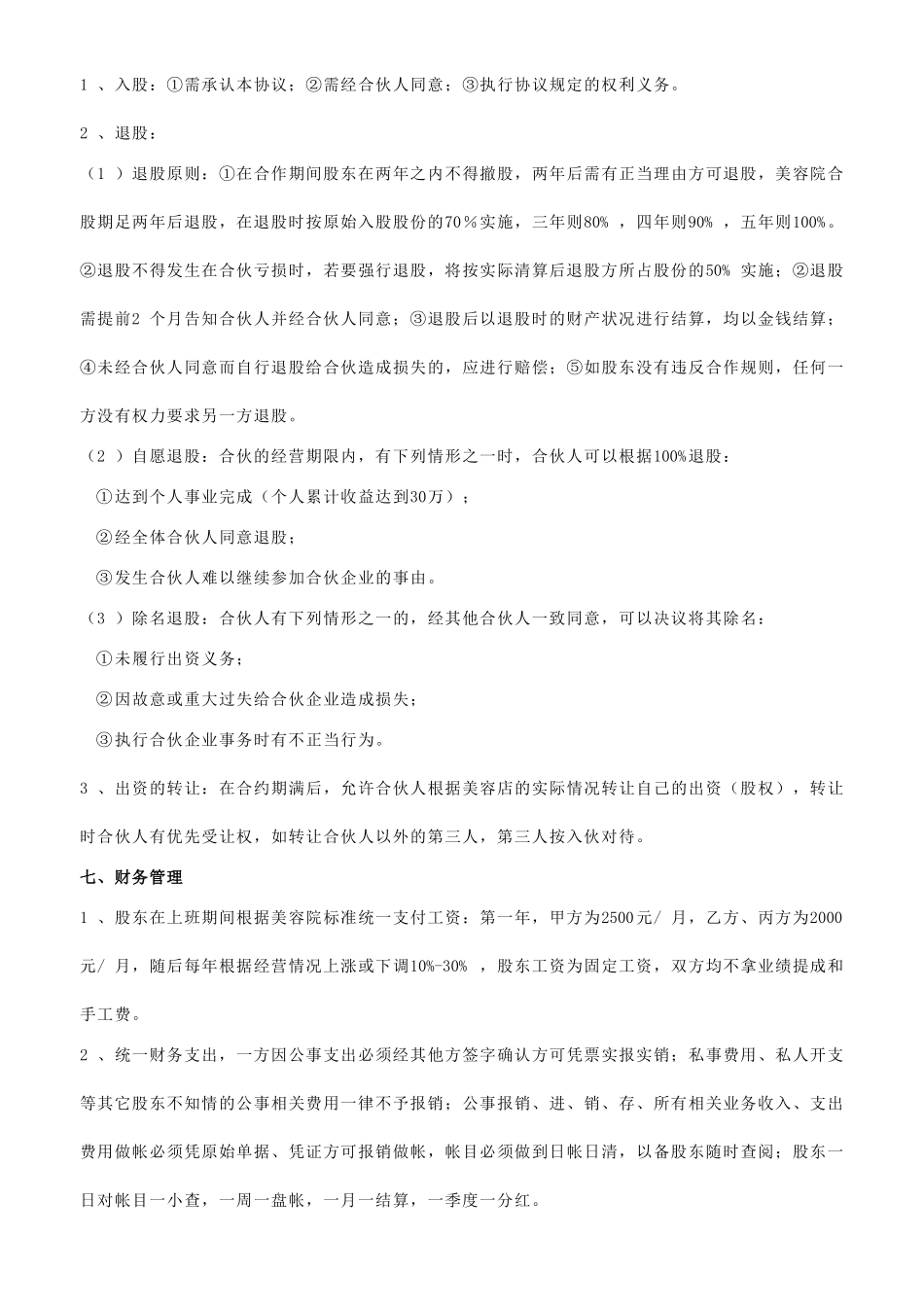 1 、入股：①需承认本协议；②需经合伙人同意；③执行协议规定的权利义务。

2 、退股：

（1 ）退股原则：①在合作期间股东在两年之内不得撤股，两年后需有正当理由方可退股，美容院合股期足两年后退股，在退股时按原始入股股份的70％实施，三年则80% ，四年则90% ，五年则100%。②退股不得发生在合伙亏损时，若要强行退股，将按实际清算后退股方所占股份的50% 实施；②退股需提前2 个月告知合伙人并经合伙人同意；③退股后以退股时的财产状况进行结算，均以金钱结算；④未经合伙人同意而自行退股给合伙造成损失的，应进行赔偿；⑤如股东没有违反合作规则，任何一方没有权力要求另一方退股。

（2 ）自愿退股：合伙的经营期限内，有下列情形之一时，合伙人可以根据100%退股：

①达到个人事业完成（个人累计收益达到30万）；

②经全体合伙人同意退股；

③发生合伙人难以继续参加合伙企业的事由。

（3 ）除名退股：合伙人有下列情形之一的，经其他合伙人一致同意，可以决议将其除名：

①未履行出资义务；

②因故意或重大过失给合伙企业造成损失；

③执行合伙企业事务时有不正当行为。

3 、出资的转让：在合约期满后，允许合伙人根据美容店的实际情况转让自己的出资（股权），转让时合伙人有优先受让权，如转让合伙人以外的第三人，第三人按入伙对待。

七、财务管理

1 、股东在上班期间根据美容院标准统一支付工资：第一年，甲方为2500元/ 月，乙方、丙方为2000元/ 月，随后每年根据经营情况上涨或下调10%-30% ，股东工资为固定工资，双方均不拿业绩提成和手工费。

2 、统一财务支出，一方因公事支出必须经其他方签字确认方可凭票实报实销；私事费用、私人开支等其它股东不知情的公事相关费用一律不予报销；公事报销、进、销、存、所有相关业务收入、支出费用做帐必须凭原始单据、凭证方可报销做帐，帐目必须做到日帐日清，以备股东随时查阅；股东一日对帐目一小查，一周一盘帐，一月一结算，一季度一分红。